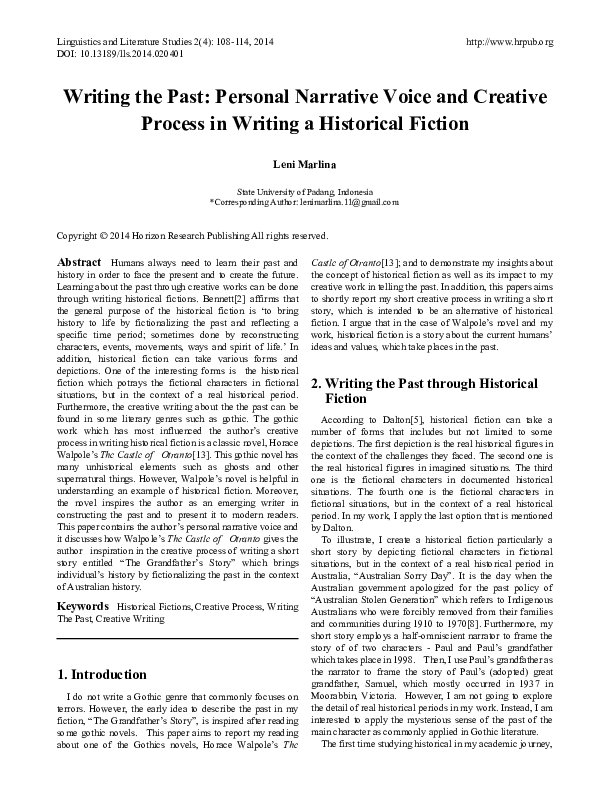 Linguistics and Literature Studies 2(4): 108-114, 2014
DOI: 10.13189/lls.2014.020401

http://www.hrpub.org

Writing the Past: Personal Narrative Voice and Creative Process in Writing a Historical Fiction

Leni Marlina

State University of Padang, Indonesia
*Corresponding Author: lenimarlina.11@gmail.com

Copyright © 2014 Horizon Research Publishing All rights reserved.

Abstract Humans always need to learn their past and history in order to face the present and to create the future. Learning about the past through creative works can be done through writing historical fictions. Bennett[2] affirms that the general purpose of the historical fiction is 'to bring history to life by fictionalizing the past and reflecting a specific time period; sometimes done by reconstructing characters, events, movements, ways and spirit of life.' In addition, historical fiction can take various forms and depictions. One of the interesting forms is the historical fiction which potrays the fictional characters in fictional situations, but in the context of a real historical period. Furthermore, the creative writing about the the past can be found in some literary genres such as gothic. The gothic work which has most influenced the author's creative process in writing historical fiction is a classic novel, Horace Walpole's The Castle of Otranto[13]. This gothic novel has many unhistorical elements such as ghosts and other supernatural things. However, Walpole's novel is helpful in understanding an example of historical fiction. Moreover, the novel inspires the author as an emerging writer in constructing the past and to present it to modern readers. This paper contains the author's personal narrative voice and it discusses how Walpole's The Castle of Otranto gives the author inspiration in the creative process of writing a short story entitled "The Grandfather's Story" which brings individual's history by fictionalizing the past in the context of Australian history.

Keywords Historical Fictions, Creative Process, Writing The Past, Creative Writing

1. Introduction

I do not write a Gothic genre that commonly focuses on terrors. However, the early idea to describe the past in my fiction, "The Grandfather's Story", is inspired after reading some gothic novels. This paper aims to report my reading about one of the Gothics novels, Horace Walpole's The Castle of Otranto[13]; and to demonstrate my insights about the concept of historical fiction as well as its impact to my creative work in telling the past. In addition, this papers aims to shortly report my short creative process in writing a short story, which is intended to be an alternative of historical fiction. I argue that in the case of Walpole's novel and my work, historical fiction is a story about the current humans' ideas and values, which take places in the past.

2. Writing the Past through Historical Fiction

According to Dalton[5], historical fiction can take a number of forms that includes but not limited to some depictions. The first depiction is the real historical figures in the context of the challenges they faced. The second one is the real historical figures in imagined situations. The third one is the fictional characters in documented historical situations. The fourth one is the fictional characters in fictional situations, but in the context of a real historical period. In my work, I apply the last option that is mentioned by Dalton.

To illustrate, I create a historical fiction particularly a short story by depicting fictional characters in fictional situations, but in the context of a real historical period in Australia, "Australian Sorry Day". It is the day when the Australian government apologized for the past policy of "Australian Stolen Generation" which refers to Indigenous Australians who were forcibly removed from their families and communities during 1910 to 1970[8]. Furthermore, my short story employs a half-omniscient narrator to frame the story of of two characters - Paul and Paul's grandfather which takes place in 1998. Then, I use Paul's grandfather as the narrator to frame the story of Paul's (adopted) great grandfather, Samuel, which mostly occurred in 1937 in Moorabbin, Victoria. However, I am not going to explore the detail of real historical periods in my work. Instead, I am interested to apply the mysterious sense of the past of the main character as commonly applied in Gothic literature.

The first time studying historical in my academic journey,